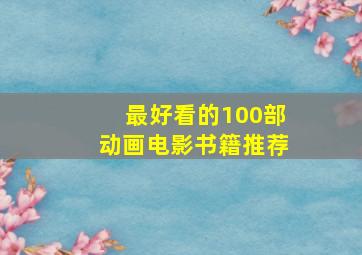 最好看的100部
动画电影书籍推荐